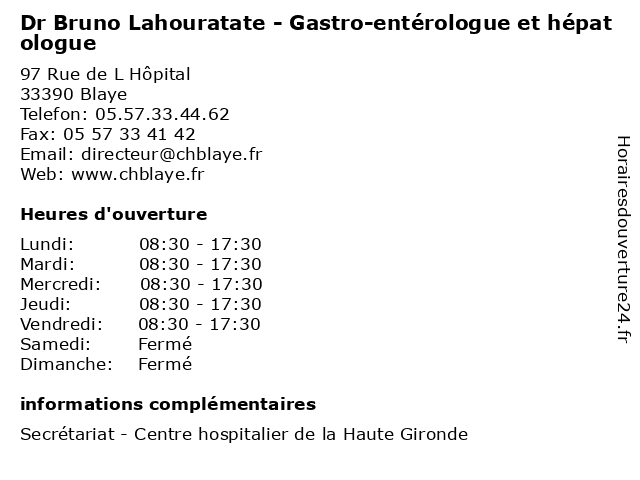 Dr Bruno Lahouratate - Gastro-entérologue et hépatologue

97 Rue de L Hôpital
33390 Blaye
Telefon: 05.57.33.44.62
Fax: 05 57 33 41 42
Email: directeur@chblaye.fr
Web: www.chblaye.fr

Heures d'ouverture

| | |
|---|---|
| Lundi: | 08:30 - 17:30 |
| Mardi: | 08:30 - 17:30 |
| Mercredi: | 08:30 - 17:30 |
| Jeudi: | 08:30 - 17:30 |
| Vendredi: | 08:30 - 17:30 |
| Samedi: | Fermé |
| Dimanche: | Fermé |

informations complémentaires

Secrétariat - Centre hospitalier de la Haute Gironde

Horairesdouverture24.fr